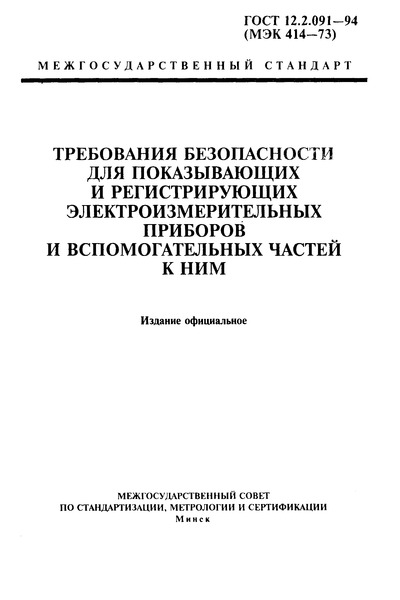 ГОСТ 12.2.091—94
(МЭК 414—73)

МЕЖГОСУДАРСТВЕННЫЙ СТАНДАРТ

ТРЕБОВАНИЯ БЕЗОПАСНОСТИ ДЛЯ ПОКАЗЫВАЮЩИХ И РЕГИСТРИРУЮЩИХ ЭЛЕКТРОИЗМЕРИТЕЛЬНЫХ ПРИБОРОВ И ВСПОМОГАТЕЛЬНЫХ ЧАСТЕЙ К НИМ

Издание официальное

МЕЖГОСУДАРСТВЕННЫЙ СОВЕТ
ПО СТАНДАРТИЗАЦИИ, МЕТРОЛОГИИ И СЕРТИФИКАЦИИ
Минск